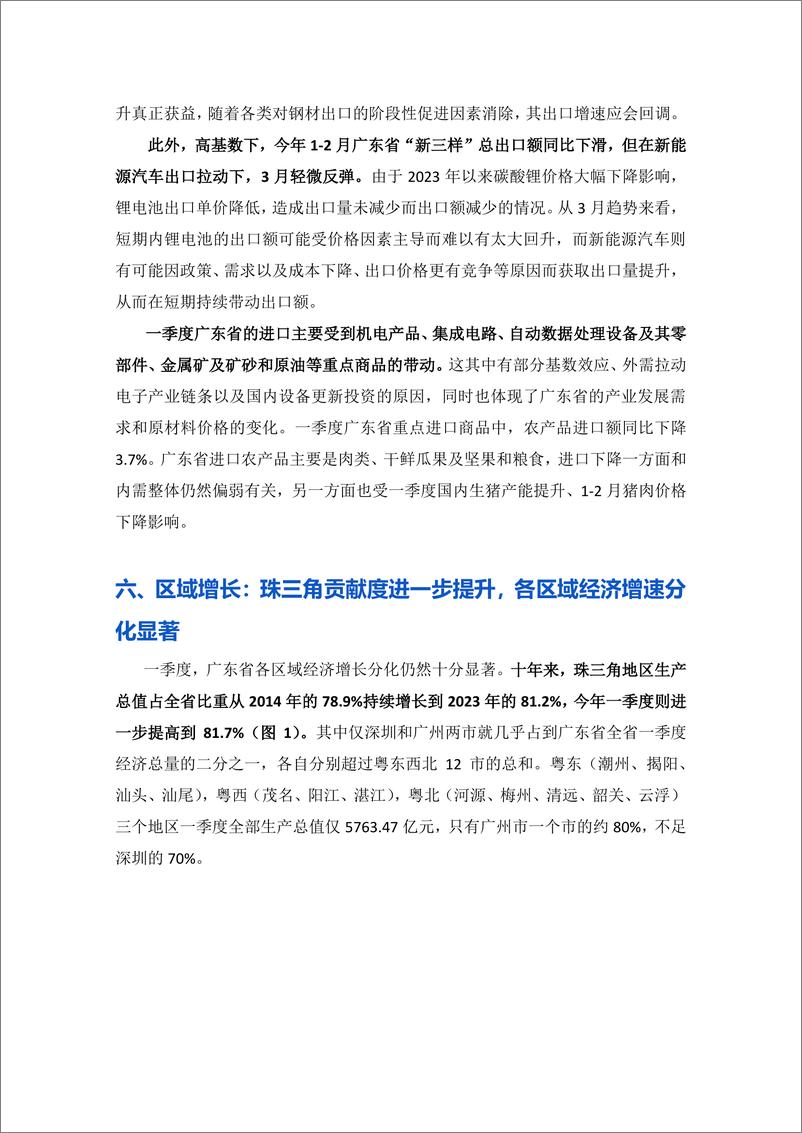 升真正获益，随着各类对钢材出口的阶段性促进因素消除，其出口增速应会回调。

此外，高基数下，今年 1-2 月广东省“新三样”总出口额同比下滑，但在新能源汽车出口拉动下，3 月轻微反弹。由于 2023 年以来碳酸锂价格大幅下降影响，锂电池出口单价降低，造成出口量未减少而出口额减少的情况。从 3 月趋势来看，短期内锂电池的出口额可能受价格因素主导而难以有太大回升，而新能源汽车则有可能因政策、需求以及成本下降、出口价格更有竞争等原因而获取出口量提升，从而在短期持续带动出口额。

一季度广东省的进口主要受到机电产品、集成电路、自动数据处理设备及其零部件、金属矿及矿砂和原油等重点商品的带动。这其中有部分基数效应、外需拉动电子产业链条以及国内设备更新投资的原因，同时也体现了广东省的产业发展需求和原材料价格的变化。一季度广东省重点进口商品中，农产品进口额同比下降 3.7%。广东省进口农产品主要是肉类、干鲜瓜果及坚果和粮食，进口下降一方面和内需整体仍然偏弱有关，另一方面也受一季度国内生猪产能提升、1-2 月猪肉价格下降影响。

六、区域增长：珠三角贡献度进一步提升，各区域经济增速分化显著

一季度，广东省各区域经济增长分化仍然十分显著。十年来，珠三角地区生产总值占全省比重从 2014 年的 78.9%持续增长到 2023 年的 81.2%，今年一季度则进一步提高到 81.7%（图 1）。其中仅深圳和广州两市就几乎占到广东省全省一季度经济总量的二分之一，各自分别超过粤东西北 12 市的总和。粤东（潮州、揭阳、汕头、汕尾），粤西（茂名、阳江、湛江），粤北（河源、梅州、清远、韶关、云浮）三个地区一季度全部生产总值仅 5763.47 亿元，只有广州市一个市的约 80%，不足深圳的 70%。